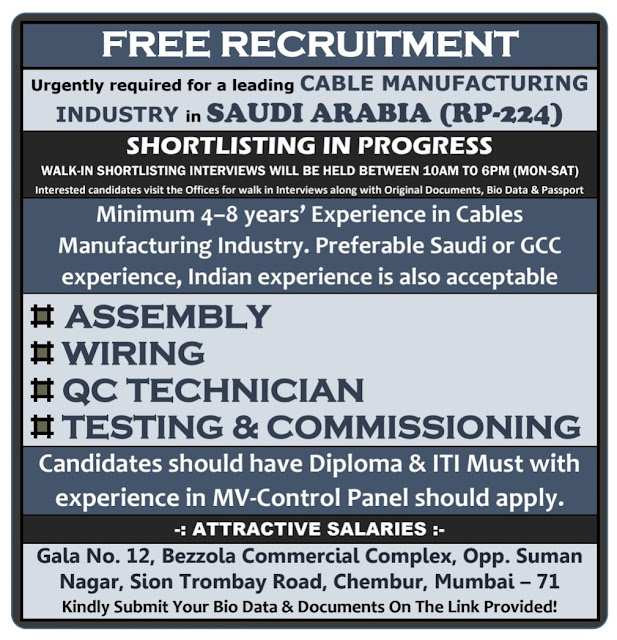 FREE RECRUITMENT

Urgently required for a leading CABLE MANUFACTURING INDUSTRY in SAUDI ARABIA (RP-224)

SHORTLISTING IN PROGRESS

WALK-IN SHORTLISTING INTERVIEWS WILL BE HELD BETWEEN 10AM TO 6PM (MON-SAT)

Interested candidates visit the Offices for walk in Interviews along with Original Documents, Bio Data & Passport

Minimum 4–8 years' Experience in Cables Manufacturing Industry. Preferable Saudi or GCC experience, Indian experience is also acceptable

# ASSEMBLY
# WIRING
# QC TECHNICIAN
# TESTING & COMMISSIONING

Candidates should have Diploma & ITI Must with experience in MV-Control Panel should apply.

-: ATTRACTIVE SALARIES :-

Gala No. 12, Bezzola Commercial Complex, Opp. Suman Nagar, Sion Trombay Road, Chembur, Mumbai – 71

Kindly Submit Your Bio Data & Documents On The Link Provided!